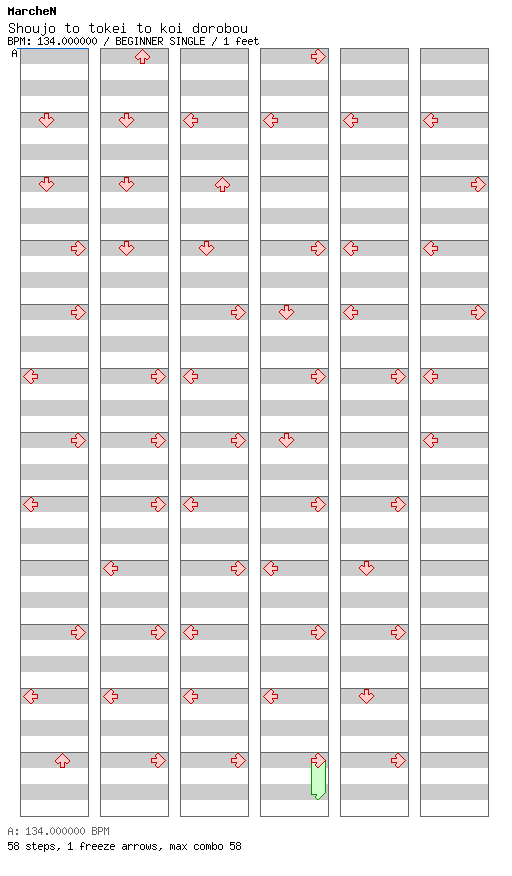 MarcheN
Shoujo to tokei to koi dorobou
BPM: 134.000000 / BEGINNER SINGLE / 1 feet

A

A: 134.000000 BPM
58 steps, 1 freeze arrows, max combo 58